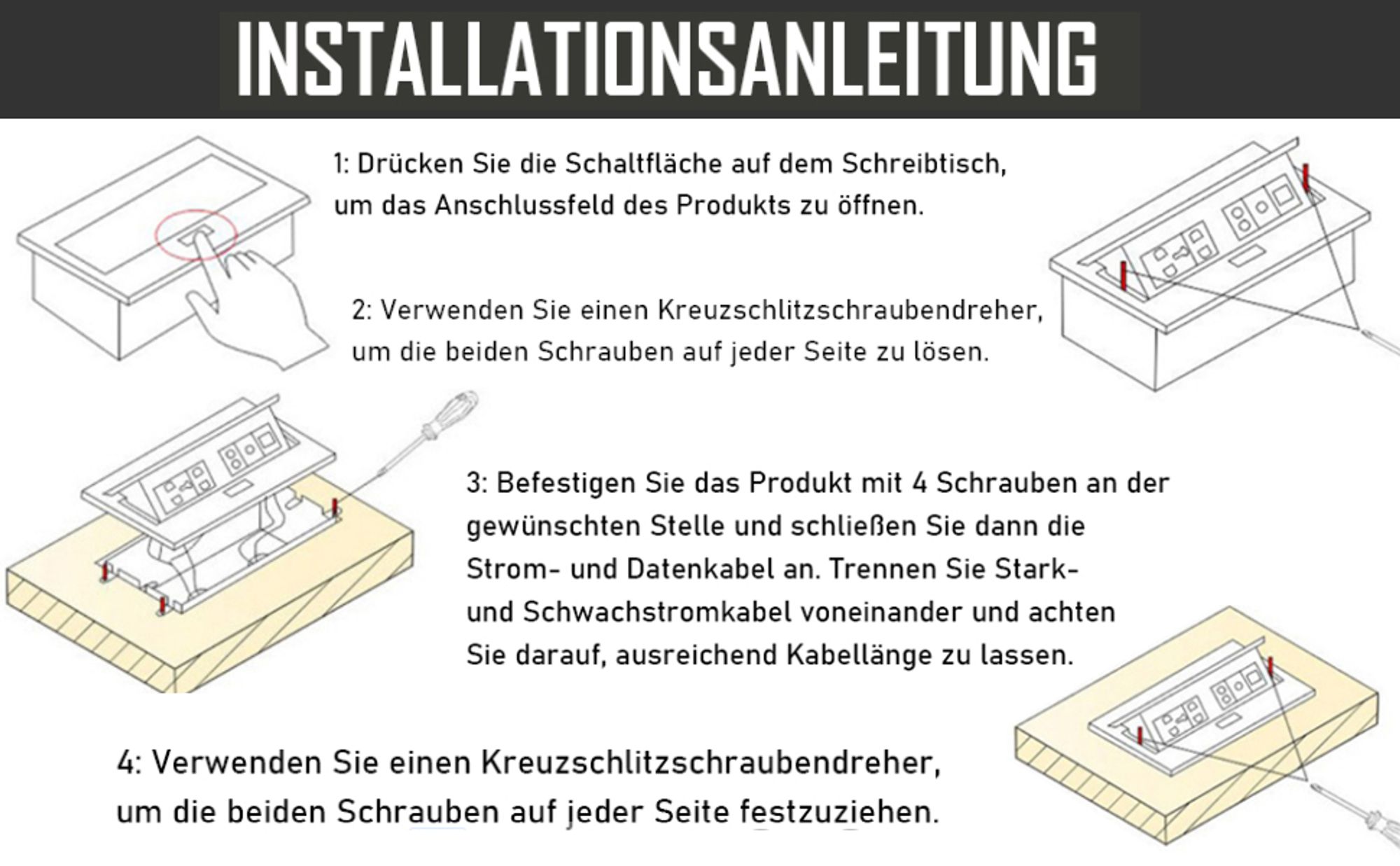 INSTALLATIONSANLEITUNG

1: Drücken Sie die Schaltfläche auf dem Schreibtisch, um das Anschlussfeld des Produkts zu öffnen.

2: Verwenden Sie einen Kreuzschlitzschraubendreher, um die beiden Schrauben auf jeder Seite zu lösen.

3: Befestigen Sie das Produkt mit 4 Schrauben an der gewünschten Stelle und schließen Sie dann die Strom- und Datenkabel an. Trennen Sie Stark- und Schwachstromkabel voneinander und achten Sie darauf, ausreichend Kabellänge zu lassen.

4: Verwenden Sie einen Kreuzschlitzschraubendreher, um die beiden Schrauben auf jeder Seite festzuziehen.